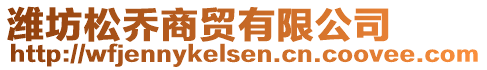 潍坊松乔商贸有限公司
http://wfjennykelsen.cn.coovee.com